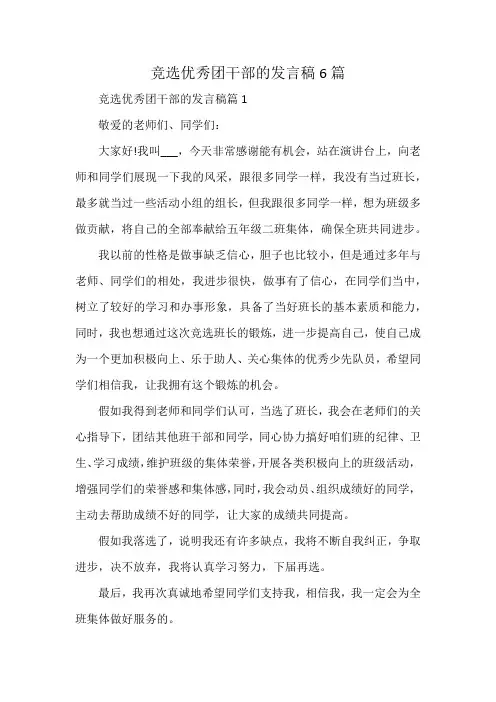 竞选优秀团干部的发言稿6篇

竞选优秀团干部的发言稿篇1

敬爱的老师们、同学们:

大家好!我叫___，今天非常感谢能有机会，站在演讲台上，向老师和同学们展现一下我的风采，跟很多同学一样，我没有当过班长，最多就当过一些活动小组的组长，但我跟很多同学一样，想为班级多做贡献，将自己的全部奉献给五年级二班集体，确保全班共同进步。

我以前的性格是做事缺乏信心，胆子也比较小，但是通过多年与老师、同学们的相处，我进步很快，做事有了信心，在同学们当中，树立了较好的学习和办事形象，具备了当好班长的基本素质和能力，同时，我也想通过这次竞选班长的锻炼，进一步提高自己，使自己成为一个更加积极向上、乐于助人、关心集体的优秀少先队员，希望同学们相信我，让我拥有这个锻炼的机会。

假如我得到老师和同学们认可，当选了班长，我会在老师们的关心指导下，团结其他班干部和同学，同心协力搞好咱们班的纪律、卫生、学习成绩，维护班级的集体荣誉，开展各类积极向上的班级活动，增强同学们的荣誉感和集体感，同时，我会动员、组织成绩好的同学，主动去帮助成绩不好的同学，让大家的成绩共同提高。

假如我落选了，说明我还有许多缺点，我将不断自我纠正，争取进步，决不放弃，我将认真学习努力，下届再选。

最后，我再次真诚地希望同学们支持我，相信我，我一定会为全班集体做好服务的。